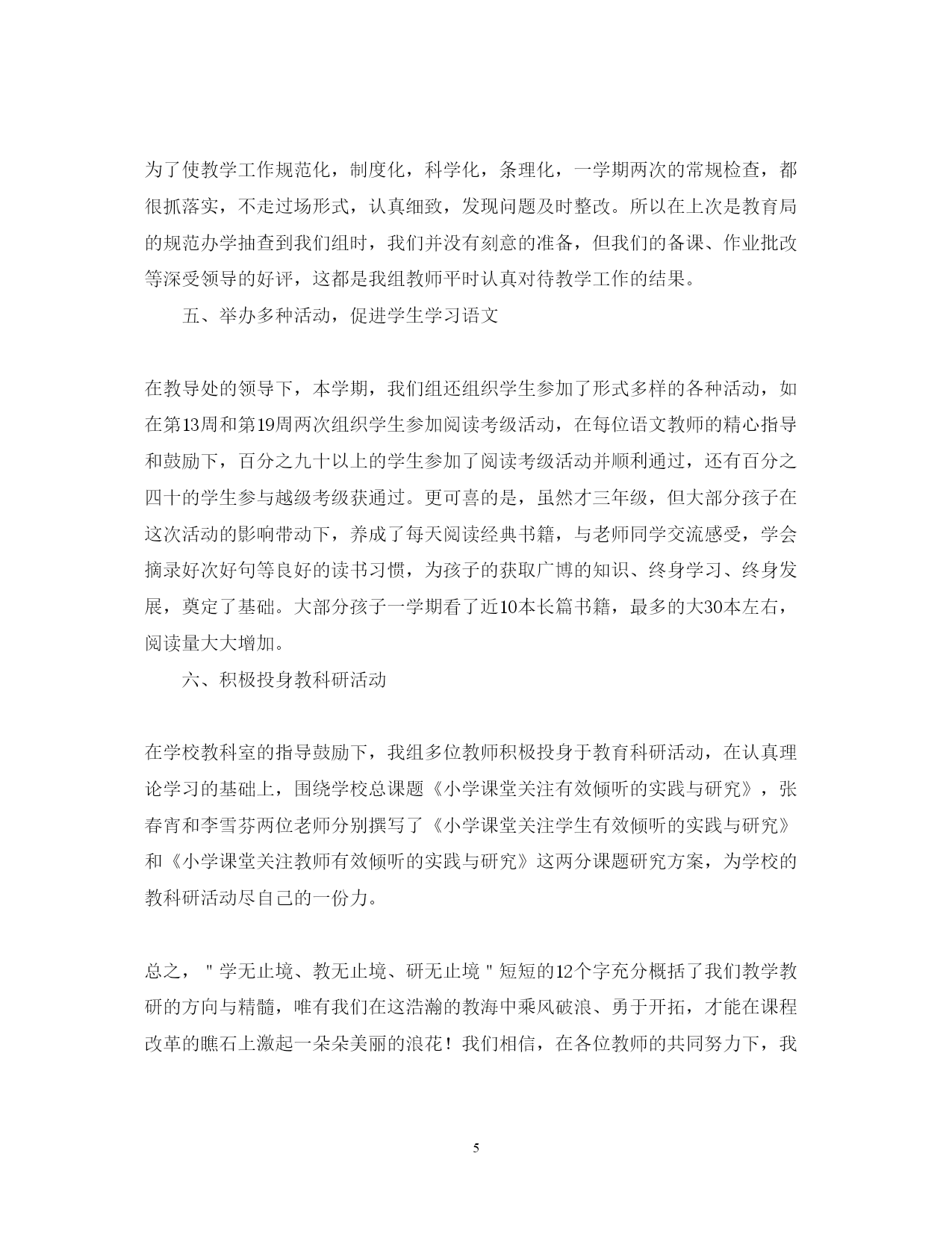 为了使教学工作规范化，制度化，科学化，条理化，一学期两次的常规检查，都很抓落实，不走过场形式，认真细致，发现问题及时整改。所以在上次是教育局的规范办学抽查到我们组时，我们并没有刻意的准备，但我们的备课、作业批改等深受领导的好评，这都是我组教师平时认真对待教学工作的结果。

五、举办多种活动，促进学生学习语文

在教导处的领导下，本学期，我们组还组织学生参加了形式多样的各种活动，如在第13周和第19周两次组织学生参加阅读考级活动，在每位语文教师的精心指导和鼓励下，百分之九十以上的学生参加了阅读考级活动并顺利通过，还有百分之四十的学生参与越级考级获通过。更可喜的是，虽然才三年级，但大部分孩子在这次活动的影响带动下，养成了每天阅读经典书籍，与老师同学交流感受，学会摘录好次好句等良好的读书习惯，为孩子的获取广博的知识、终身学习、终身发展，奠定了基础。大部分孩子一学期看了近10本长篇书籍，最多的大30本左右，阅读量大大增加。

六、积极投身教科研活动

在学校教科室的指导鼓励下，我组多位教师积极投身于教育科研活动，在认真理论学习的基础上，围绕学校总课题《小学课堂关注有效倾听的实践与研究》，张春宵和李雪芬两位老师分别撰写了《小学课堂关注学生有效倾听的实践与研究》和《小学课堂关注教师有效倾听的实践与研究》这两分课题研究方案，为学校的教科研活动尽自己的一份力。

总之，"学无止境、教无止境、研无止境"短短的12个字充分概括了我们教学教研的方向与精髓，唯有我们在这浩瀚的教海中乘风破浪、勇于开拓，才能在课程改革的瞧石上激起一朵朵美丽的浪花！我们相信，在各位教师的共同努力下，我

5